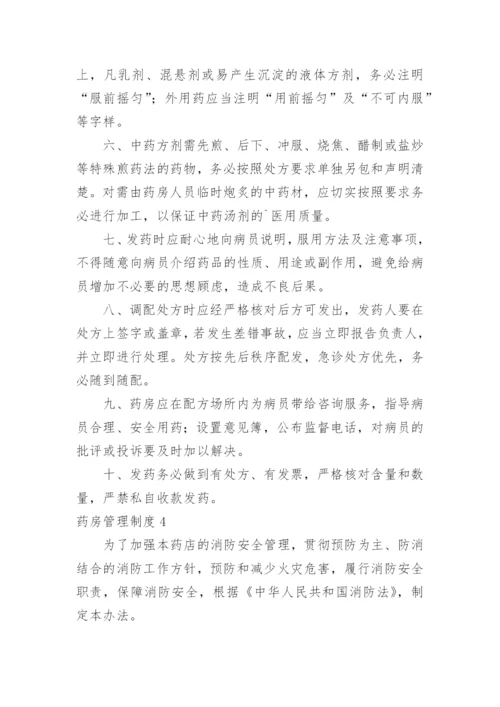 上，凡乳剂、混悬剂或易产生沉淀的液体方剂，务必注明“服前摇匀”；外用药应当注明“用前摇匀”及“不可内服”等字样。

六、中药方剂需先煎、后下、冲服、烧焦、醋制或盐炒等特殊煎药法的药物，务必按照处方要求单独另包和声明清楚。对需由药房人员临时炮炙的中药材，应切实按照要求务必进行加工，以保证中药汤剂的`医用质量。

七、发药时应耐心地向病员说明，服用方法及注意事项，不得随意向病员介绍药品的性质、用途或副作用，避免给病员增加不必要的思想顾虑，造成不良后果。

八、调配处方时应经严格核对后方可发出，发药人要在处方上签字或盖章，若发生差错事故，应当立即报告负责人，并立即进行处理。处方按先后秩序配发，急诊处方优先，务必随到随配。

九、药房应在配方场所内为病员带给咨询服务，指导病员合理、安全用药；设置意见簿，公布监督电话，对病员的批评或投诉要及时加以解决。

十、发药务必做到有处方、有发票，严格核对含量和数量，严禁私自收款发药。

药房管理制度4

为了加强本药店的消防安全管理，贯彻预防为主、防消结合的消防工作方针，预防和减少火灾危害，履行消防安全职责，保障消防安全，根据《中华人民共和国消防法》，制定本办法。